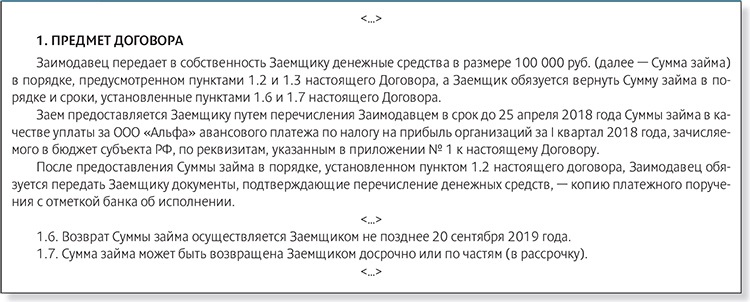 <...>

1. ПРЕДМЕТ ДОГОВОРА

Заимодавец передает в собственность Заемщику денежные средства в размере 100 000 руб. (далее — Сумма займа) в порядке, предусмотренном пунктами 1.2 и 1.3 настоящего Договора, а Заемщик обязуется вернуть Сумму займа в порядке и сроки, установленные пунктами 1.6 и 1.7 настоящего Договора.

Заем предоставляется Заемщику путем перечисления Заимодавцем в срок до 25 апреля 2018 года Суммы займа в качестве уплаты за ООО «Альфа» авансового платежа по налогу на прибыль организаций за I квартал 2018 года, зачисляемого в бюджет субъекта РФ, по реквизитам, указанным в приложении № 1 к настоящему Договору.

После предоставления Суммы займа в порядке, установленном пунктом 1.2 настоящего договора, Заимодавец обязуется передать Заемщику документы, подтверждающие перечисление денежных средств, — копию платежного поручения с отметкой банка об исполнении.

<...>

1.6. Возврат Суммы займа осуществляется Заемщиком не позднее 20 сентября 2019 года.

1.7. Сумма займа может быть возвращена Заемщиком досрочно или по частям (в рассрочку).

<...>